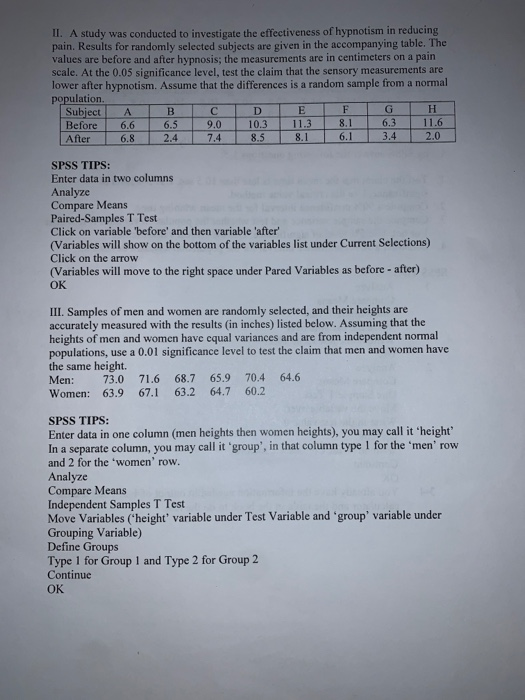 II. A study was conducted to investigate the effectiveness of hypnotism in reducing pain. Results for randomly selected subjects are given in the accompanying table. The values are before and after hypnosis; the measurements are in centimeters on a pain scale. At the 0.05 significance level, test the claim that the sensory measurements are lower after hypnotism. Assume that the differences is a random sample from a normal population.

| Subject | A | B | C | D | E | F | G | H |
|---|---|---|---|---|---|---|---|---|
| Before | 6.6 | 6.5 | 9.0 | 10.3 | 11.3 | 8.1 | 6.3 | 11.6 |
| After | 6.8 | 2.4 | 7.4 | 8.5 | 8.1 | 6.1 | 3.4 | 2.0 |

SPSS TIPS:
Enter data in two columns
Analyze
Compare Means
Paired-Samples T Test
Click on variable 'before' and then variable 'after'
(Variables will show on the bottom of the variables list under Current Selections)
Click on the arrow
(Variables will move to the right space under Pared Variables as before - after)
OK

III. Samples of men and women are randomly selected, and their heights are accurately measured with the results (in inches) listed below. Assuming that the heights of men and women have equal variances and are from independent normal populations, use a 0.01 significance level to test the claim that men and women have the same height.
Men: 73.0 71.6 68.7 65.9 70.4 64.6
Women: 63.9 67.1 63.2 64.7 60.2

SPSS TIPS:
Enter data in one column (men heights then women heights), you may call it 'height'
In a separate column, you may call it 'group', in that column type 1 for the 'men' row and 2 for the 'women' row.
Analyze
Compare Means
Independent Samples T Test
Move Variables ('height' variable under Test Variable and 'group' variable under Grouping Variable)
Define Groups
Type 1 for Group 1 and Type 2 for Group 2
Continue
OK